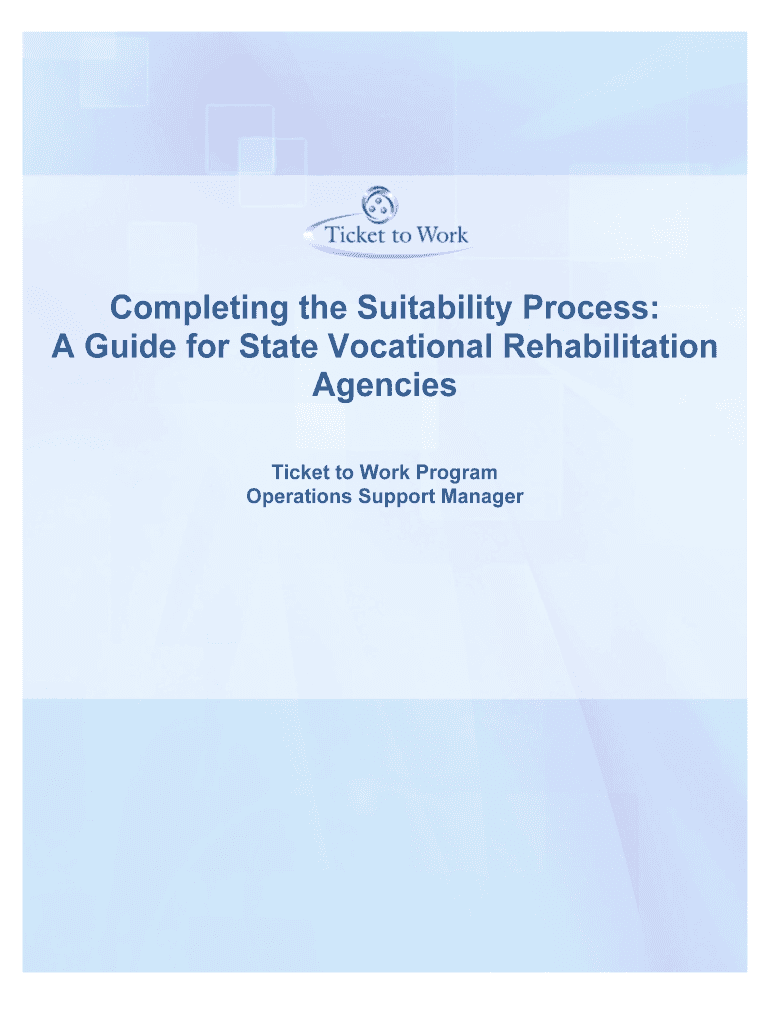 Ticket to Work

Completing the Suitability Process: A Guide for State Vocational Rehabilitation Agencies

Ticket to Work Program
Operations Support Manager